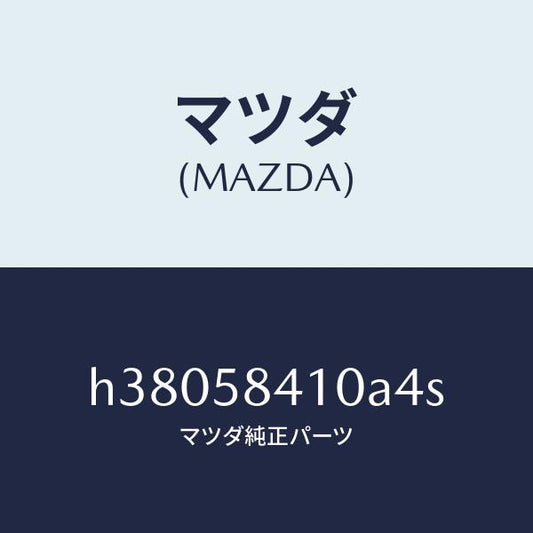 マツダ
(MAZDA)

h38058410a4s
マツダ純正パーツ